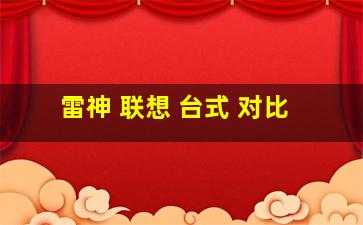 雷神 联想 台式 对比